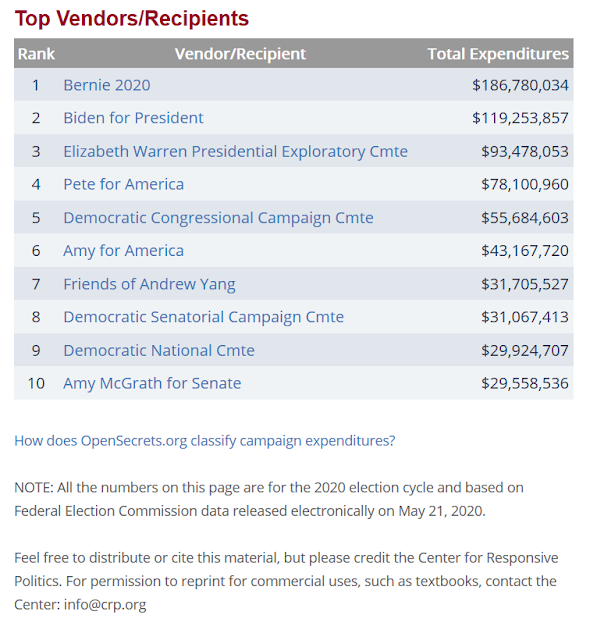 Top Vendors/Recipients

| Rank | Vendor/Recipient | Total Expenditures |
|---|---|---|
| 1 | Bernie 2020 | \$186,780,034 |
| 2 | Biden for President | \$119,253,857 |
| 3 | Elizabeth Warren Presidential Exploratory Cmte | \$93,478,053 |
| 4 | Pete for America | \$78,100,960 |
| 5 | Democratic Congressional Campaign Cmte | \$55,684,603 |
| 6 | Amy for America | \$43,167,720 |
| 7 | Friends of Andrew Yang | \$31,705,527 |
| 8 | Democratic Senatorial Campaign Cmte | \$31,067,413 |
| 9 | Democratic National Cmte | \$29,924,707 |
| 10 | Amy McGrath for Senate | \$29,558,536 |

How does OpenSecrets.org classify campaign expenditures?

NOTE: All the numbers on this page are for the 2020 election cycle and based on Federal Election Commission data released electronically on May 21, 2020.

Feel free to distribute or cite this material, but please credit the Center for Responsive Politics. For permission to reprint for commercial uses, such as textbooks, contact the Center: info@crp.org